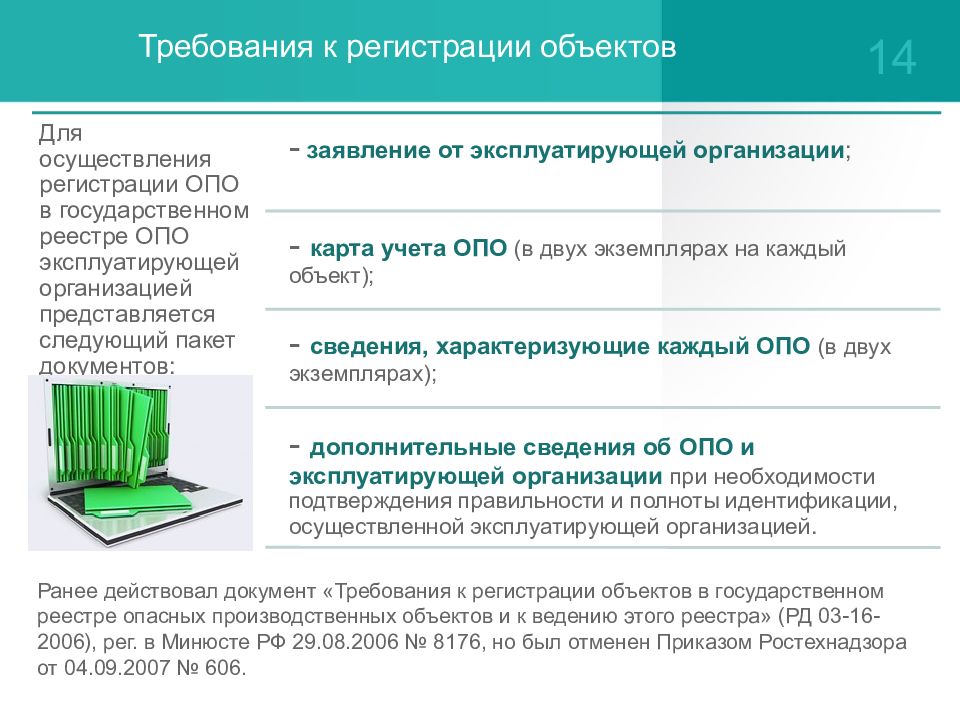 Требования к регистрации объектов

14

Для осуществления регистрации ОПО в государственном реестре ОПО эксплуатирующей организацией представляется следующий пакет документов:

- заявление от эксплуатирующей организации;

- карта учета ОПО (в двух экземплярах на каждый объект);

- сведения, характеризующие каждый ОПО (в двух экземплярах);

- дополнительные сведения об ОПО и эксплуатирующей организации при необходимости подтверждения правильности и полноты идентификации, осуществленной эксплуатирующей организацией.

Ранее действовал документ «Требования к регистрации объектов в государственном реестре опасных производственных объектов и к ведению этого реестра» (РД 03-16-2006), рег. в Минюсте РФ 29.08.2006 № 8176, но был отменен Приказом Ростехнадзора от 04.09.2007 № 606.